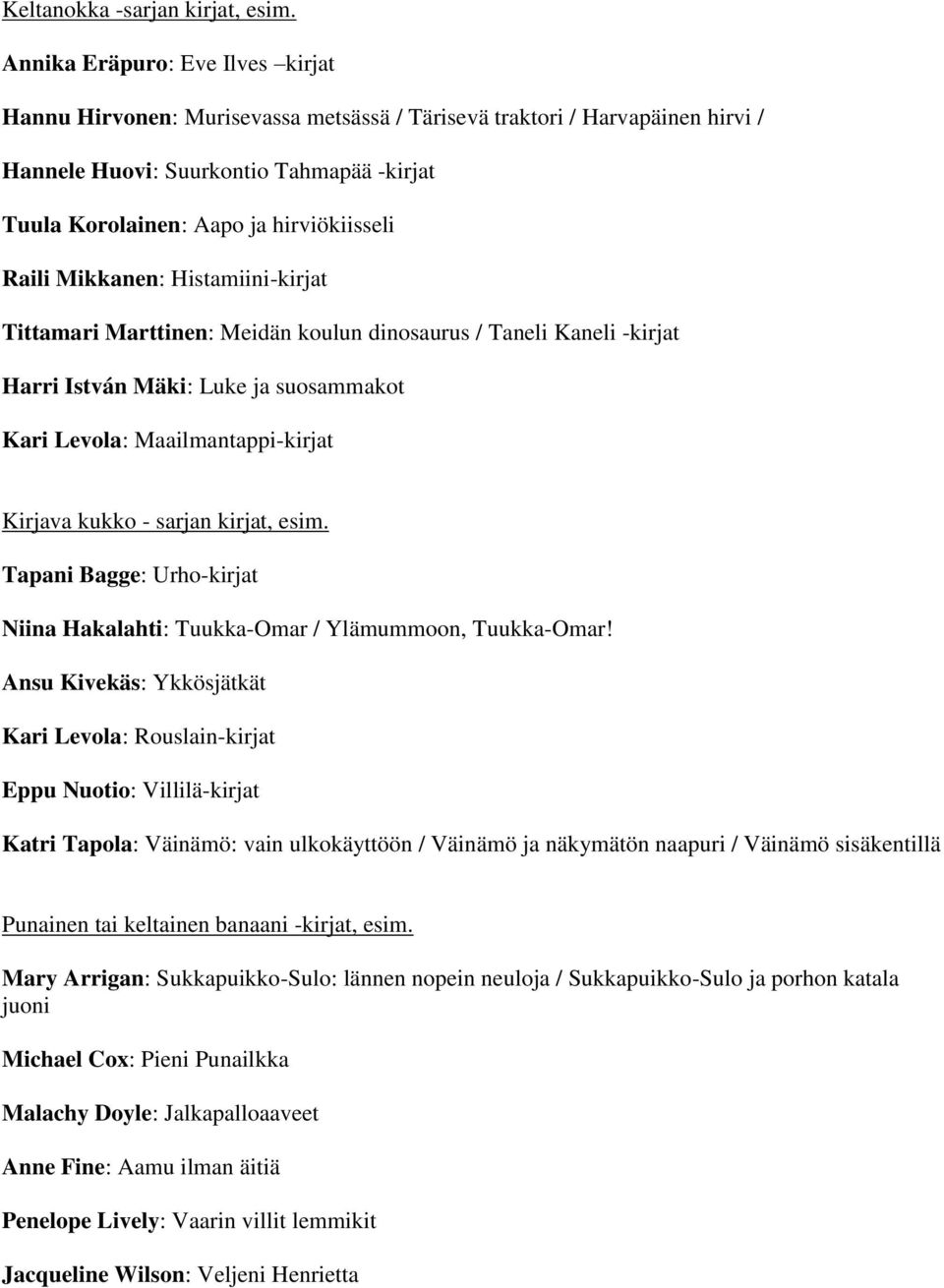 Keltanokka -sarjan kirjat, esim.

Annika Eräpuro: Eve Ilves –kirjat

Hannu Hirvonen: Murisevassa metsässä / Tärisevä traktori / Harvapäinen hirvi /

Hannele Huovi: Suurkontio Tahmapää -kirjat

Tuula Korolainen: Aapo ja hirviökiisseli

Raili Mikkanen: Histamiini-kirjat

Tittamari Marttinen: Meidän koulun dinosaurus / Taneli Kaneli -kirjat

Harri István Mäki: Luke ja suosammakot

Kari Levola: Maailmantappi-kirjat

Kirjava kukko - sarjan kirjat, esim.

Tapani Bagge: Urho-kirjat

Niina Hakalahti: Tuukka-Omar / Ylämummoon, Tuukka-Omar!

Ansu Kivekäs: Ykkösjätkät

Kari Levola: Rouslain-kirjat

Eppu Nuotio: Villilä-kirjat

Katri Tapola: Väinämö: vain ulkokäyttöön / Väinämö ja näkymätön naapuri / Väinämö sisäkentillä

Punainen tai keltainen banaani -kirjat, esim.

Mary Arrigan: Sukkapuikko-Sulo: lännen nopein neuloja / Sukkapuikko-Sulo ja porhon katala juoni

Michael Cox: Pieni Punailkka

Malachy Doyle: Jalkapalloaaveet

Anne Fine: Aamu ilman äitiä

Penelope Lively: Vaarin villit lemmikit

Jacqueline Wilson: Veljeni Henrietta